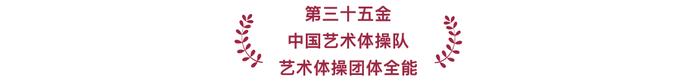 第三十五金
中国艺术体操队
艺术体操团体全能